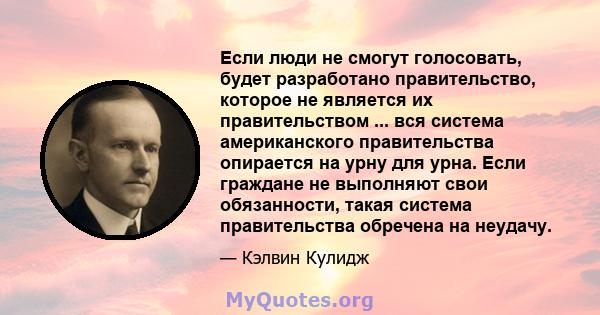 Если люди не смогут голосовать, будет разработано правительство, которое не является их правительством ... вся система американского правительства опирается на урну для урна. Если граждане не выполняют свои обязанности, такая система правительства обречена на неудачу.

— Кэлвин Кулидж

MyQuotes.org